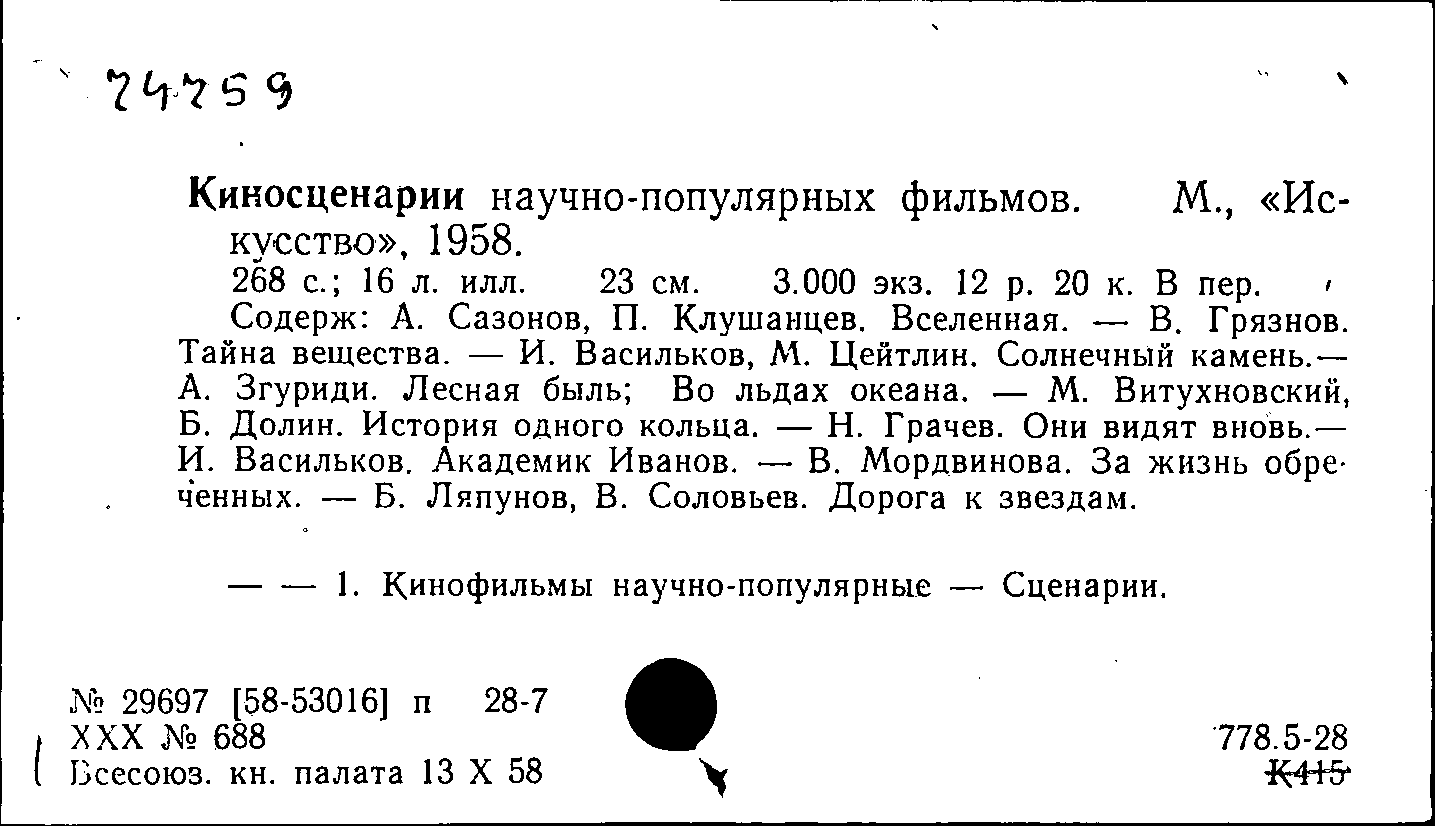 74759

Киносценарии научно-популярных фильмов. М., «Искусство», 1958.
268 с.; 16 л. илл. 23 см. 3.000 экз. 12 р. 20 к. В пер.
Содерж: А. Сазонов, П. Клушанцев. Вселенная. — В. Грязнов. Тайна вещества. — И. Васильков, М. Цейтлин. Солнечный камень.— А. Згуриди. Лесная быль; Во льдах океана. — М. Витухновский, Б. Долин. История одного кольца. — Н. Грачев. Они видят вновь.— И. Васильков. Академик Иванов. — В. Мордвинова. За жизнь обреченных. — Б. Ляпунов, В. Соловьев. Дорога к звездам.

— — 1. Кинофильмы научно-популярные — Сценарии.

№ 29697 [58-53016] п 28-7
XXX № 688
Всесоюз. кн. палата 13 X 58

778.5-28
К415